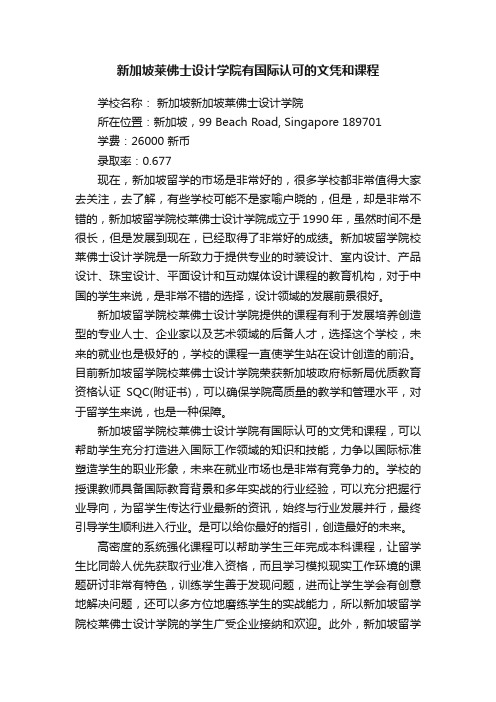 新加坡莱佛士设计学院有国际认可的文凭和课程

学校名称： 新加坡新加坡莱佛士设计学院

所在位置：新加坡，99 Beach Road, Singapore 189701

学费：26000 新币

录取率：0.677

现在，新加坡留学的市场是非常好的，很多学校都非常值得大家去关注，去了解，有些学校可能不是家喻户晓的，但是，却是非常不错的，新加坡留学院校莱佛士设计学院成立于 1990 年，虽然时间不是很长，但是发展到现在，已经取得了非常好的成绩。新加坡留学院校莱佛士设计学院是一所致力于提供专业的时装设计、室内设计、产品设计、珠宝设计、平面设计和互动媒体设计课程的教育机构，对于中国的学生来说，是非常不错的选择，设计领域的发展前景很好。

新加坡留学院校莱佛士设计学院提供的课程有利于发展培养创造型的专业人士、企业家以及艺术领域的后备人才，选择这个学校，未来的就业也是极好的，学校的课程一直使学生站在设计创造的前沿。目前新加坡留学院校莱佛士设计学院荣获新加坡政府标新局优质教育资格认证 SQC(附证书)，可以确保学院高质量的教学和管理水平，对于留学生来说，也是一种保障。

新加坡留学院校莱佛士设计学院有国际认可的文凭和课程，可以帮助学生充分打造进入国际工作领域的知识和技能，力争以国际标准塑造学生的职业形象，未来在就业市场也是非常有竞争力的。学校的授课教师具备国际教育背景和多年实战的行业经验，可以充分把握行业导向，为留学生传达行业最新的资讯，始终与行业发展并行，最终引导学生顺利进入行业。是可以给你最好的指引，创造最好的未来。

高密度的系统强化课程可以帮助学生三年完成本科课程，让留学生比同龄人优先获取行业准入资格，而且学习模拟现实工作环境的课题研讨非常有特色，训练学生善于发现问题，进而让学生学会有创意地解决问题，还可以多方位地磨练学生的实战能力，所以新加坡留学院校莱佛士设计学院的学生广受企业接纳和欢迎。此外，新加坡留学